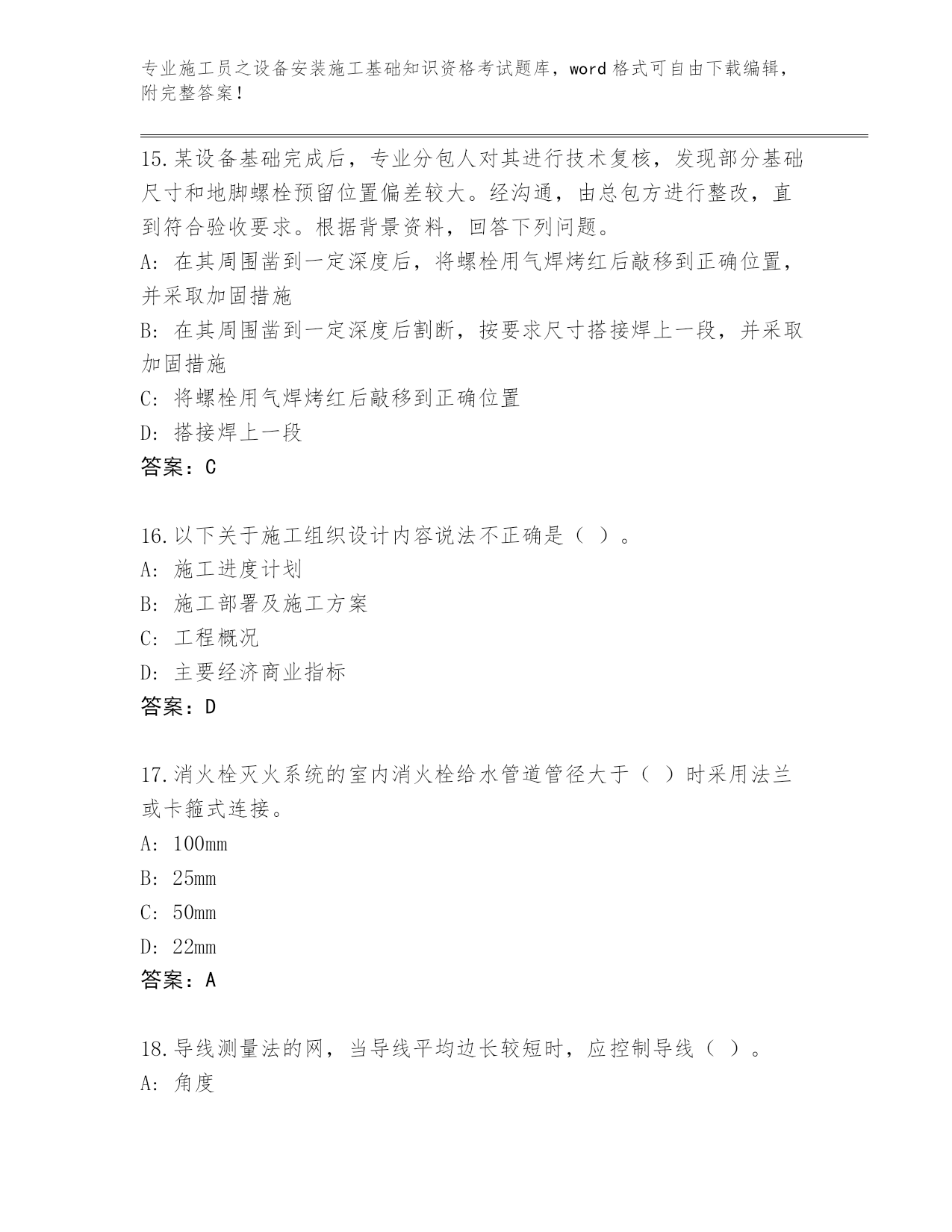 专业施工员之设备安装施工基础知识资格考试题库，word 格式可自由下载编辑，附完整答案！

15.某设备基础完成后，专业分包人对其进行技术复核，发现部分基础尺寸和地脚螺栓预留位置偏差较大。经沟通，由总包方进行整改，直到符合验收要求。根据背景资料，回答下列问题。
A: 在其周围凿到一定深度后，将螺栓用气焊烤红后敲移到正确位置，并采取加固措施
B: 在其周围凿到一定深度后割断，按要求尺寸搭接焊上一段，并采取加固措施
C: 将螺栓用气焊烤红后敲移到正确位置
D: 搭接焊上一段
答案：C

16.以下关于施工组织设计内容说法不正确是（ ）。
A: 施工进度计划
B: 施工部署及施工方案
C: 工程概况
D: 主要经济商业指标
答案：D

17.消火栓灭火系统的室内消火栓给水管道管径大于（ ）时采用法兰或卡箍式连接。
A: 100mm
B: 25mm
C: 50mm
D: 22mm
答案：A

18.导线测量法的网，当导线平均边长较短时，应控制导线（ ）。
A: 角度